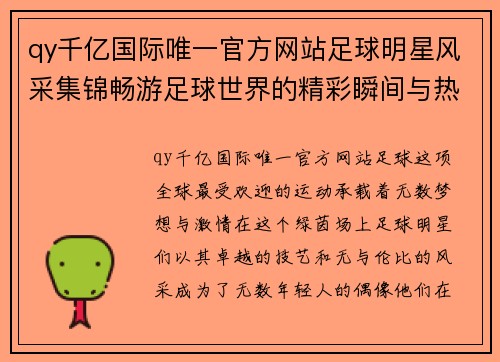 qy千亿国际唯一官方网站足球明星风采集锦畅游足球世界的精彩瞬间与热

qy千亿国际唯一官方网站足球这项全球最受欢迎的运动承载着无数梦想与激情在这个绿茵场上足球明星们以其卓越的技艺和无与伦比的风采成为了无数年轻人的偶像他们在